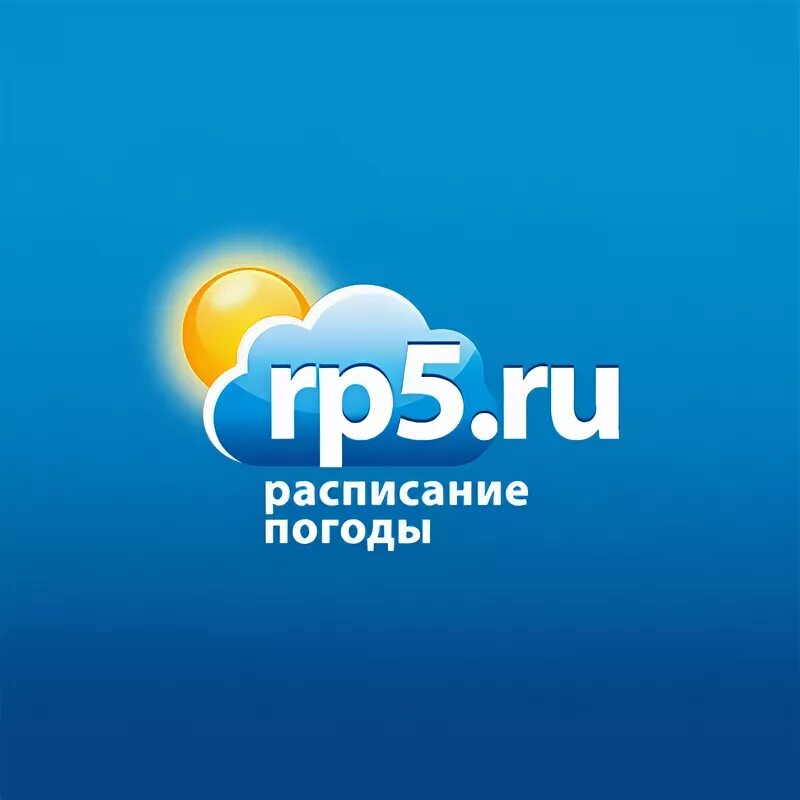 rp5.ru
расписание
погоды